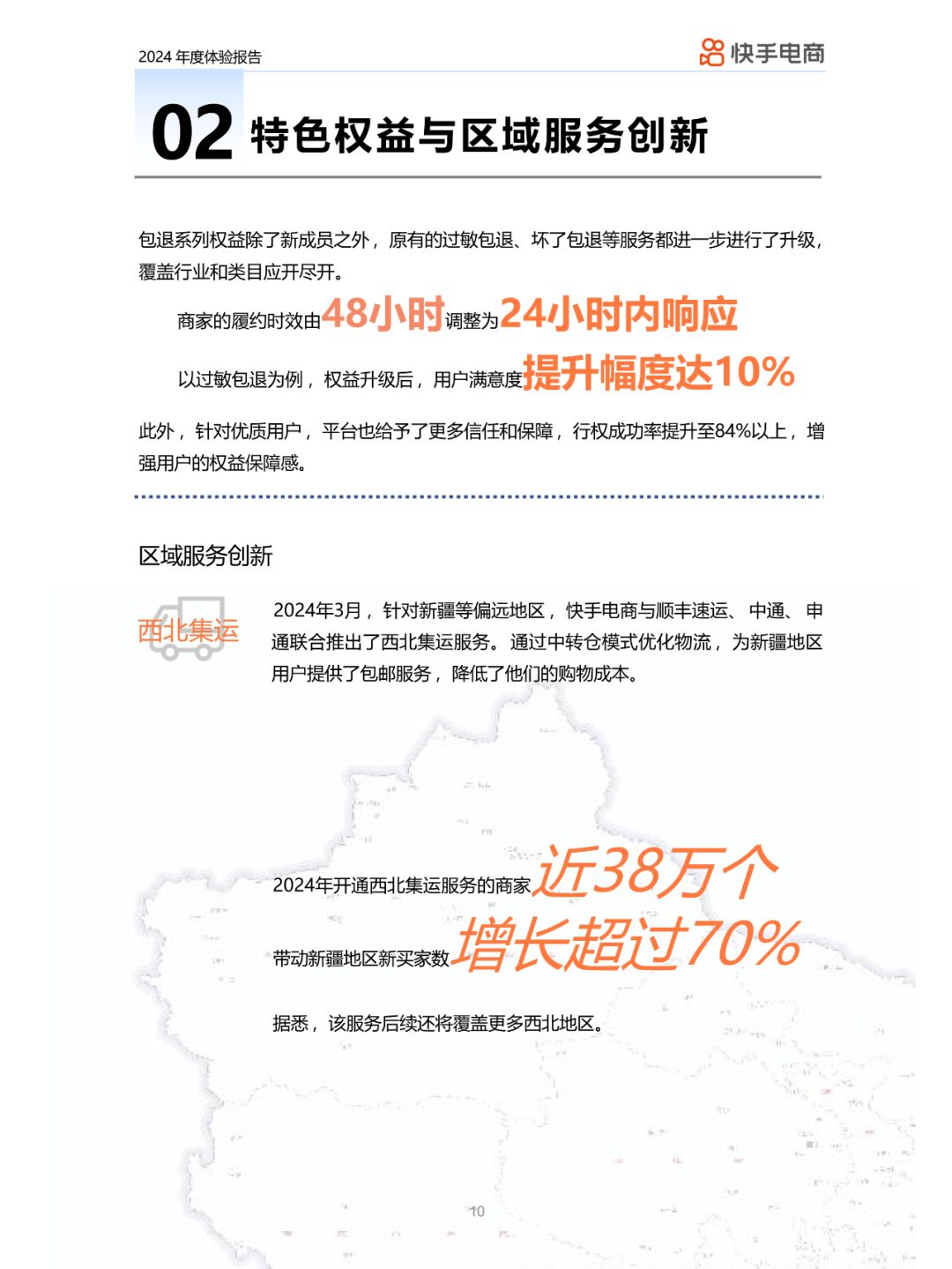 2024 年度体验报告

快手电商

02 特色权益与区域服务创新

包退系列权益除了新成员之外，原有的过敏包退、坏了包退等服务都进一步进行了升级，覆盖行业和类目应开尽开。

商家的履约时效由48小时调整为24小时内响应

以过敏包退为例，权益升级后，用户满意度提升幅度达10%

此外，针对优质用户，平台也给予了更多信任和保障，行权成功率提升至84%以上，增强用户的权益保障感。

区域服务创新

西北集运

2024年3月，针对新疆等偏远地区，快手电商与顺丰速运、中通、申通联合推出了西北集运服务。通过中转仓模式优化物流，为新疆地区用户提供了包邮服务，降低了他们的购物成本。

2024年开通西北集运服务的商家近38万个

带动新疆地区新买家数增长超过70%

据悉，该服务后续还将覆盖更多西北地区。

10